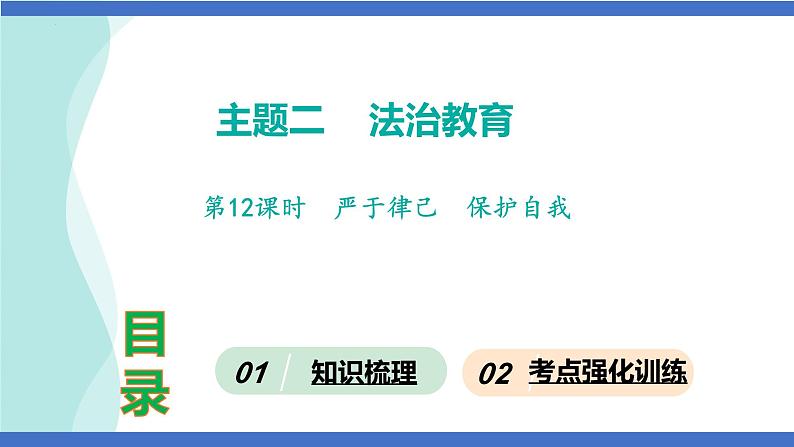 主题二　法治教育

第12课时　严于律己　保护自我

目录

01 知识梳理

02 考点强化训练